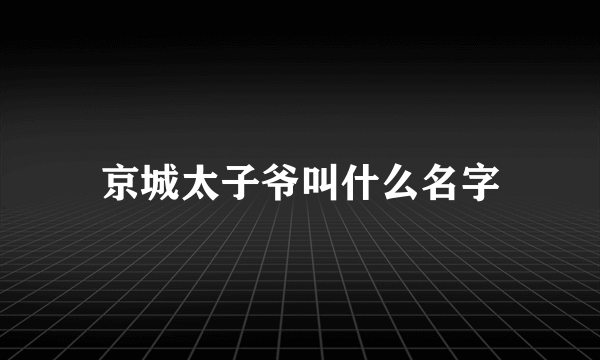 京城太子爷叫什么名字